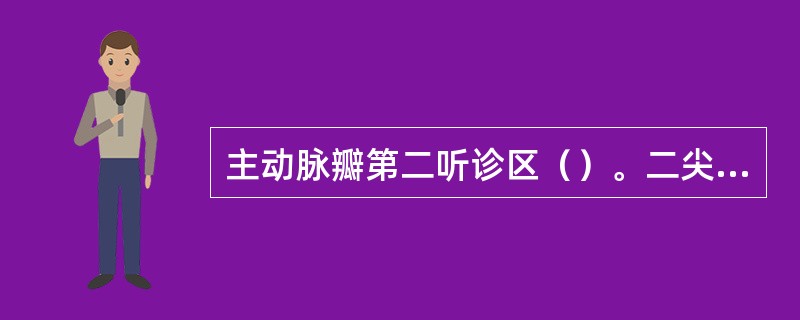 主动脉瓣第二听诊区（）。二尖...